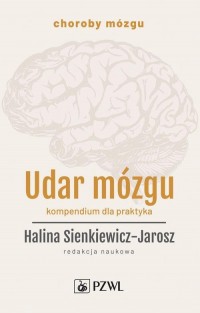 choroby mózgu

Udar mózgu

kompendium dla praktyka

Halina Sienkiewicz-Jarosz

redakcja naukowa

PZWL